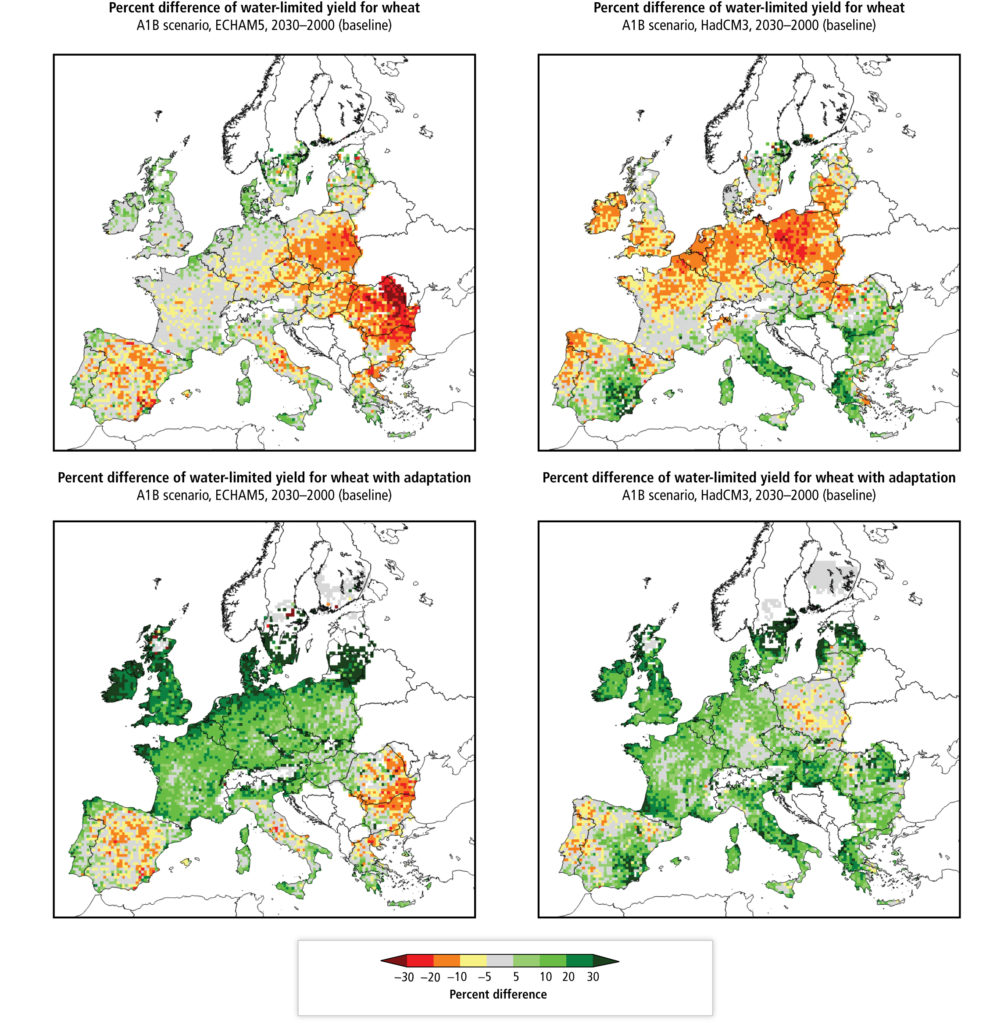 Percent difference of water-limited yield for wheat
A1B scenario, ECHAM5, 2030–2000 (baseline)

Percent difference of water-limited yield for wheat
A1B scenario, HadCM3, 2030–2000 (baseline)

Percent difference of water-limited yield for wheat with adaptation
A1B scenario, ECHAM5, 2030–2000 (baseline)

Percent difference of water-limited yield for wheat with adaptation
A1B scenario, HadCM3, 2030–2000 (baseline)

−30 −20 −10 −5 5 10 20 30
Percent difference